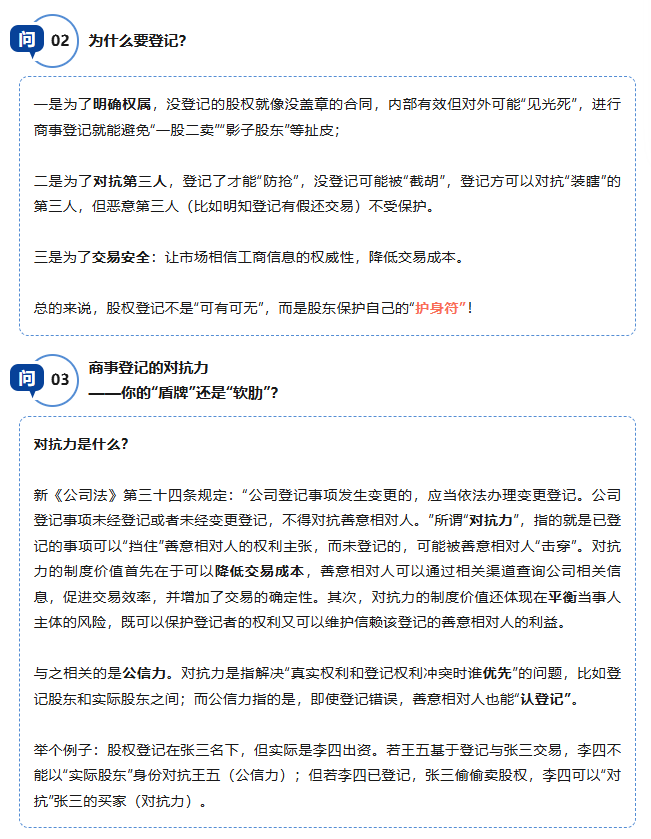 问 02 为什么要登记？

一是为了明确权属，没登记的股权就像没盖章的合同，内部有效但对外可能“见光死”，进行商事登记就能避免“一股二卖”“影子股东”等扯皮；

二是为了对抗第三人，登记了才能“防抢”，没登记可能被“截胡”，登记方可以对抗“装瞎”的第三人，但恶意第三人（比如明知登记有假还交易）不受保护。

三是为了交易安全：让市场相信工商信息的权威性，降低交易成本。

总的来说，股权登记不是“可有可无”，而是股东保护自己的“护身符”！

问 03 商事登记的对抗力
——你的“盾牌”还是“软肋”？

对抗力是什么？

新《公司法》第三十四条规定：“公司登记事项发生变更的，应当依法办理变更登记。公司登记事项未经登记或者未经变更登记，不得对抗善意相对人。”所谓“对抗力”，指的就是已登记的事项可以“挡住”善意相对人的权利主张，而未登记的，可能被善意相对人“击穿”。对抗力的制度价值首先在于可以降低交易成本，善意相对人可以通过相关渠道查询公司相关信息，促进交易效率，并增加了交易的确定性。其次，对抗力的制度价值还体现在平衡当事人主体的风险，既可以保护登记者的权利又可以维护信赖该登记的善意相对人的利益。

与之相关的是公信力。对抗力是指解决“真实权利和登记权利冲突时谁优先”的问题，比如登记股东和实际股东之间；而公信力指的是，即使登记错误，善意相对人也能“认登记”。

举个例子：股权登记在张三名下，但实际是李四出资。若王五基于登记与张三交易，李四不能以“实际股东”身份对抗王五（公信力）；但若李四已登记，张三偷偷卖股权，李四可以“对抗”张三的买家（对抗力）。